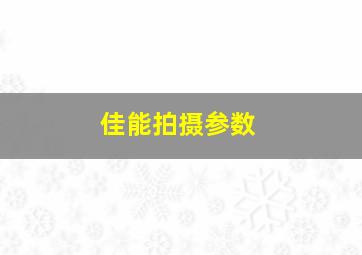 佳能拍摄参数